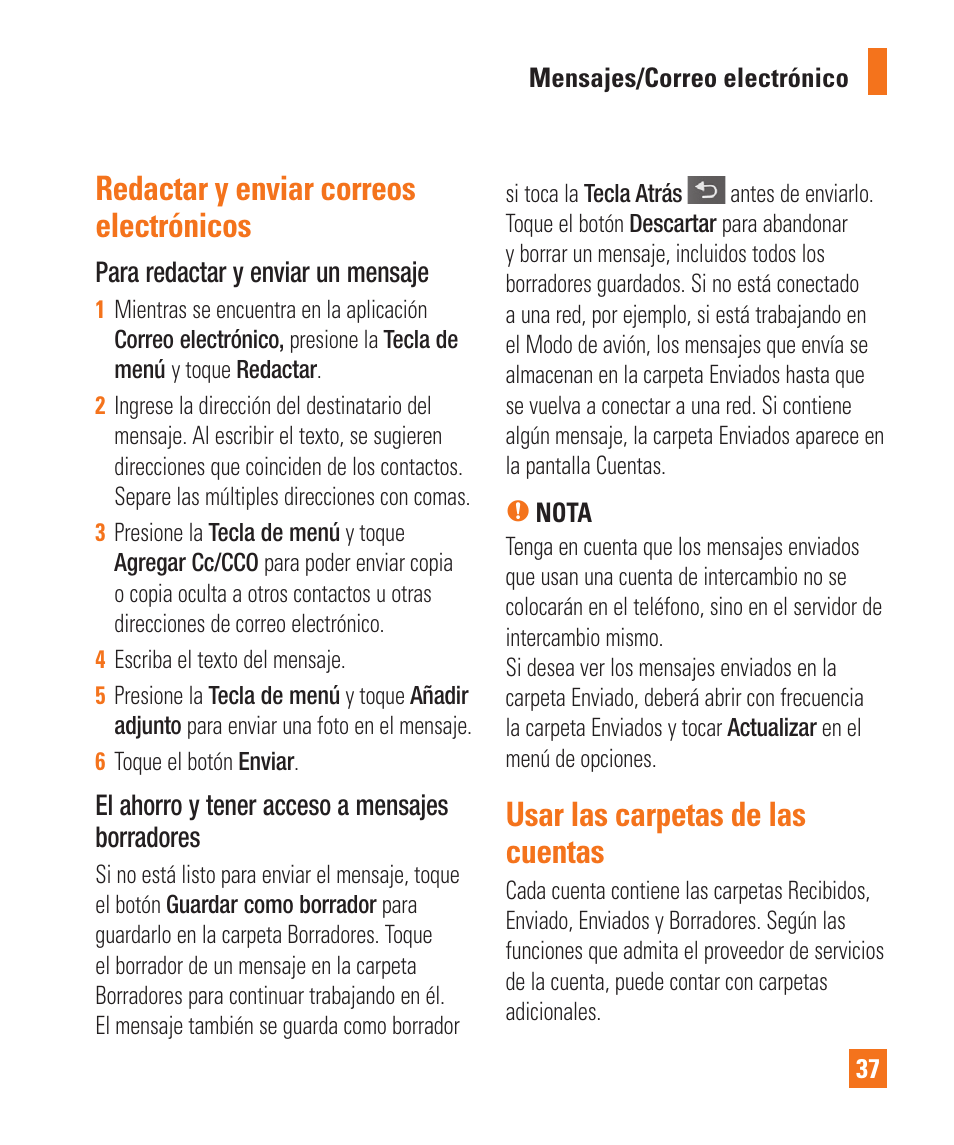 Mensajes/Correo electrónico

Redactar y enviar correos electrónicos

Para redactar y enviar un mensaje

1 Mientras se encuentra en la aplicación Correo electrónico, presione la Tecla de menú y toque Redactar.

2 Ingrese la dirección del destinatario del mensaje. Al escribir el texto, se sugieren direcciones que coinciden de los contactos. Separe las múltiples direcciones con comas.

3 Presione la Tecla de menú y toque Agregar Cc/CCO para poder enviar copia o copia oculta a otros contactos u otras direcciones de correo electrónico.

4 Escriba el texto del mensaje.

5 Presione la Tecla de menú y toque Añadir adjunto para enviar una foto en el mensaje.

6 Toque el botón Enviar.

El ahorro y tener acceso a mensajes borradores

Si no está listo para enviar el mensaje, toque el botón Guardar como borrador para guardarlo en la carpeta Borradores. Toque el borrador de un mensaje en la carpeta Borradores para continuar trabajando en él. El mensaje también se guarda como borrador si toca la Tecla Atrás antes de enviarlo. Toque el botón Descartar para abandonar y borrar un mensaje, incluidos todos los borradores guardados. Si no está conectado a una red, por ejemplo, si está trabajando en el Modo de avión, los mensajes que envía se almacenan en la carpeta Enviados hasta que se vuelva a conectar a una red. Si contiene algún mensaje, la carpeta Enviados aparece en la pantalla Cuentas.

NOTA

Tenga en cuenta que los mensajes enviados que usan una cuenta de intercambio no se colocarán en el teléfono, sino en el servidor de intercambio mismo.
Si desea ver los mensajes enviados en la carpeta Enviado, deberá abrir con frecuencia la carpeta Enviados y tocar Actualizar en el menú de opciones.

Usar las carpetas de las cuentas

Cada cuenta contiene las carpetas Recibidos, Enviado, Enviados y Borradores. Según las funciones que admita el proveedor de servicios de la cuenta, puede contar con carpetas adicionales.

37